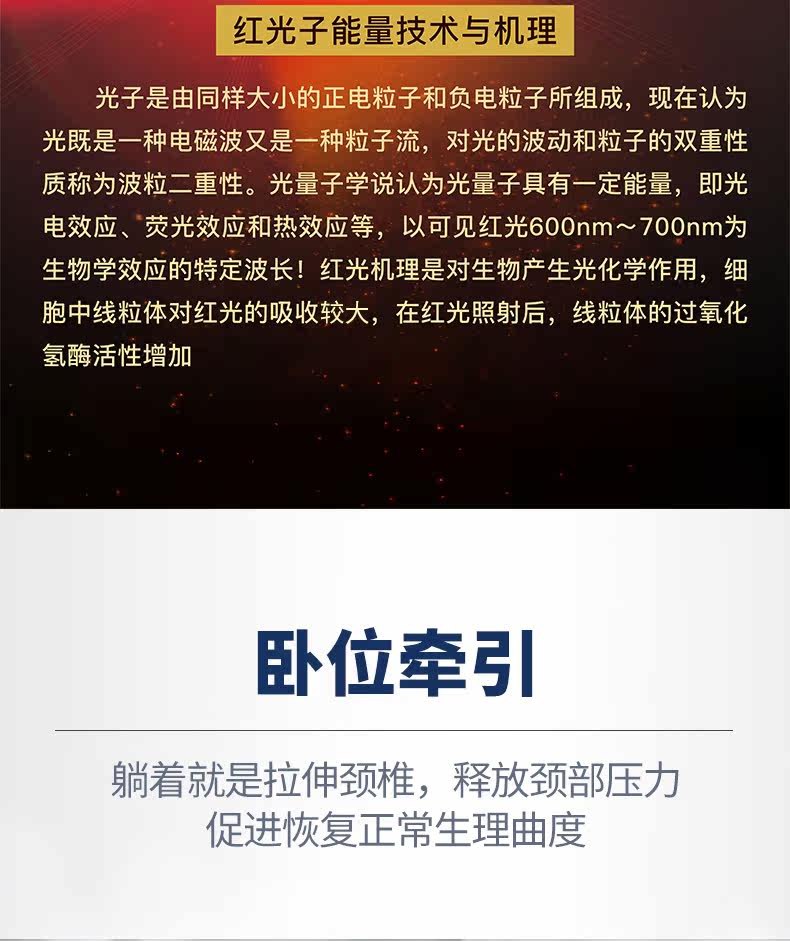 红光子能量技术与机理

光子是由同样大小的正电粒子和负电粒子所组成，现在认为光既是一种电磁波又是一种粒子流，对光的波动和粒子的双重性质称为波粒二重性。光量子学说认为光量子具有一定能量，即光电效应、荧光效应和热效应等，以可见红光600nm～700nm为生物学效应的特定波长！红光机理是对生物产生光化学作用，细胞中线粒体对红光的吸收较大，在红光照射后，线粒体的过氧化氢酶活性增加

卧位牵引

躺着就是拉伸颈椎，释放颈部压力
促进恢复正常生理曲度